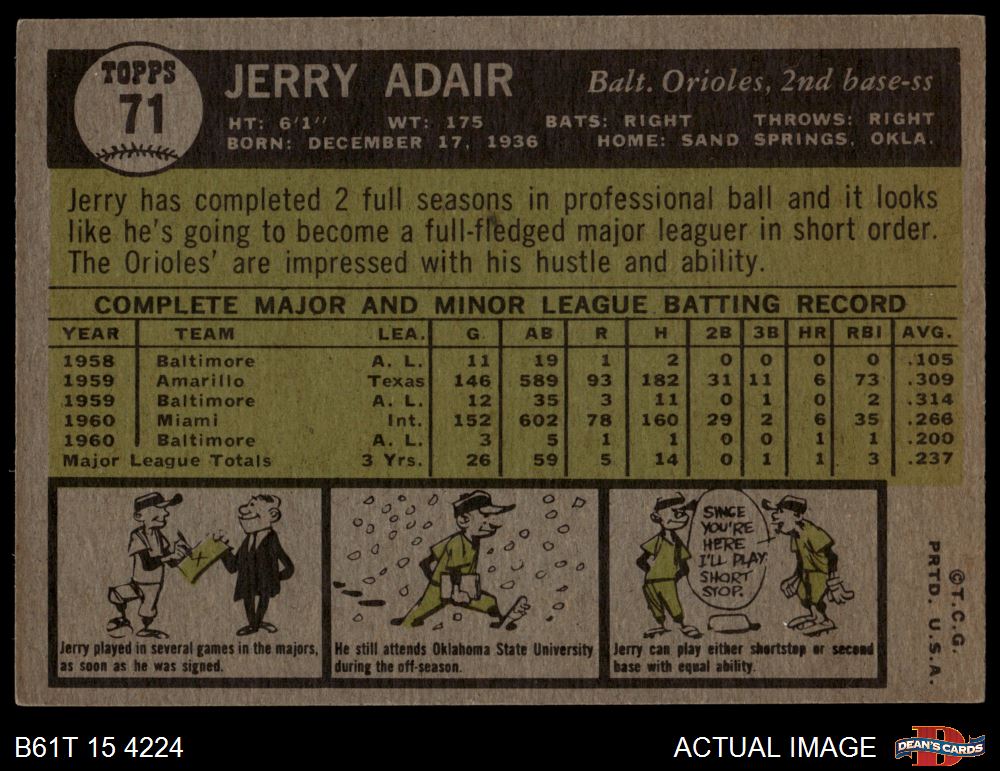 TOPPS
71

JERRY ADAIR

Balt. Orioles, 2nd base-ss

HT: 6'1" WT: 175 BATS: RIGHT THROWS: RIGHT
BORN: DECEMBER 17, 1936 HOME: SAND SPRINGS, OKLA.

Jerry has completed 2 full seasons in professional ball and it looks like he's going to become a full-fledged major leaguer in short order. The Orioles' are impressed with his hustle and ability.

COMPLETE MAJOR AND MINOR LEAGUE BATTING RECORD

| YEAR | TEAM | LEA. | G | AB | R | H | 2B | 3B | HR | RBI | AVG. |
|---|---|---|---|---|---|---|---|---|---|---|---|
| 1958 | Baltimore | A. L. | 11 | 19 | 1 | 2 | 0 | 0 | 0 | 0 | .105 |
| 1959 | Amarillo | Texas | 146 | 589 | 93 | 182 | 31 | 11 | 6 | 73 | .309 |
| 1959 | Baltimore | A. L. | 12 | 35 | 3 | 11 | 0 | 1 | 0 | 2 | .314 |
| 1960 | Miami | Int. | 152 | 602 | 78 | 160 | 29 | 2 | 6 | 35 | .266 |
| 1960 | Baltimore | A. L. | 3 | 5 | 1 | 1 | 0 | 0 | 1 | 1 | .200 |
| Major League Totals | | 3 Yrs. | 26 | 59 | 5 | 14 | 0 | 1 | 1 | 3 | .237 |

Jerry played in several games in the majors, as soon as he was signed.

He still attends Oklahoma State University during the off-season.

SINCE YOU'RE HERE I'LL PLAY SHORT STOP.

Jerry can play either shortstop or second base with equal ability.

©T.C.G. PRTD. U.S.A.

B61T 15 4224

ACTUAL IMAGE

DEAN'S CARDS